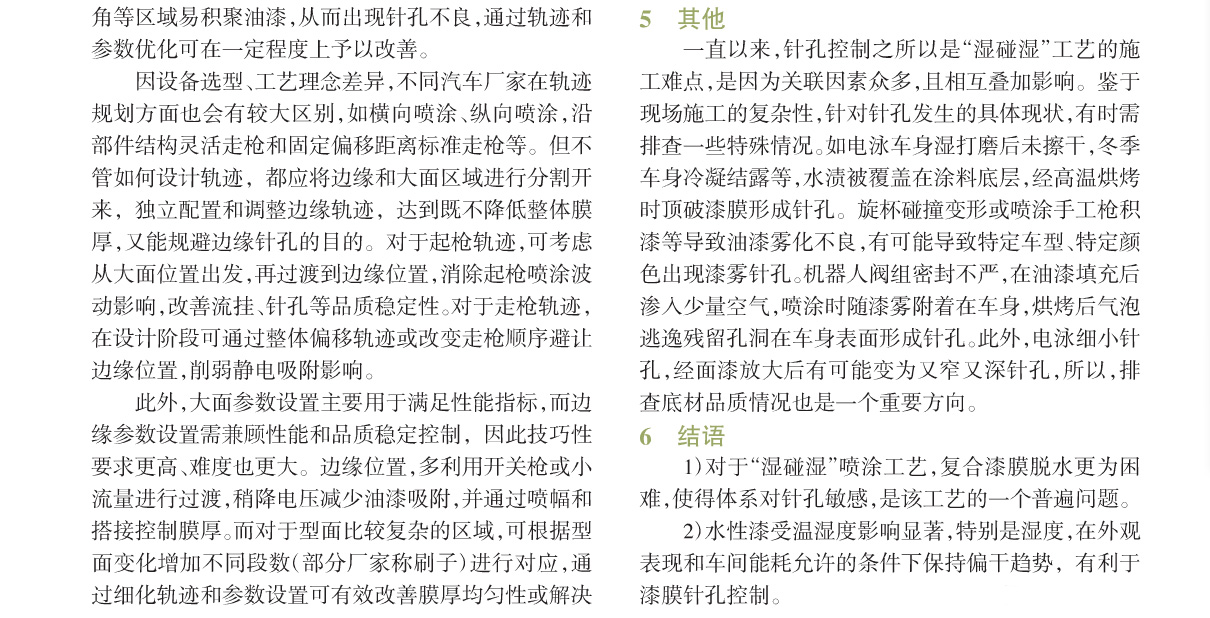 角等区域易积聚油漆，从而出现针孔不良，通过轨迹和参数优化可在一定程度上予以改善。

因设备选型、工艺理念差异，不同汽车厂家在轨迹规划方面也会有较大区别，如横向喷涂、纵向喷涂，沿部件结构灵活走枪和固定偏移距离标准走枪等。但不管如何设计轨迹，都应将边缘和大面区域进行分割开来，独立配置和调整边缘轨迹，达到既不降低整体膜厚，又能规避边缘针孔的目的。对于起枪轨迹，可考虑从大面位置出发，再过渡到边缘位置，消除起枪喷涂波动影响，改善流挂、针孔等品质稳定性。对于走枪轨迹，在设计阶段可通过整体偏移轨迹或改变走枪顺序避让边缘位置，削弱静电吸附影响。

此外，大面参数设置主要用于满足性能指标，而边缘参数设置需兼顾性能和品质稳定控制，因此技巧性要求更高、难度也更大。边缘位置，多利用开关枪或小流量进行过渡，稍降电压减少油漆吸附，并通过喷幅和搭接控制膜厚。而对于型面比较复杂的区域，可根据型面变化增加不同段数（部分厂家称刷子）进行对应，通过细化轨迹和参数设置可有效改善膜厚均匀性或解决

5 其他

一直以来，针孔控制之所以是“湿碰湿”工艺的施工难点，是因为关联因素众多，且相互叠加影响。鉴于现场施工的复杂性，针对针孔发生的具体现状，有时需排查一些特殊情况。如电泳车身湿打磨后未擦干，冬季车身冷凝结露等，水渍被覆盖在涂料底层，经高温烘烤时顶破漆膜形成针孔。旋杯碰撞变形或喷涂手工枪积漆等导致油漆雾化不良，有可能导致特定车型、特定颜色出现漆雾针孔。机器人阀组密封不严，在油漆填充后渗入少量空气，喷涂时随漆雾附着在车身，烘烤后气泡逃逸残留孔洞在车身表面形成针孔。此外，电泳细小针孔，经面漆放大后有可能变为又窄又深针孔，所以，排查底材品质情况也是一个重要方向。

6 结语

1）对于“湿碰湿”喷涂工艺，复合漆膜脱水更为困难，使得体系对针孔敏感，是该工艺的一个普遍问题。

2）水性漆受温湿度影响显著，特别是湿度，在外观表现和车间能耗允许的条件下保持偏干趋势，有利于漆膜针孔控制。